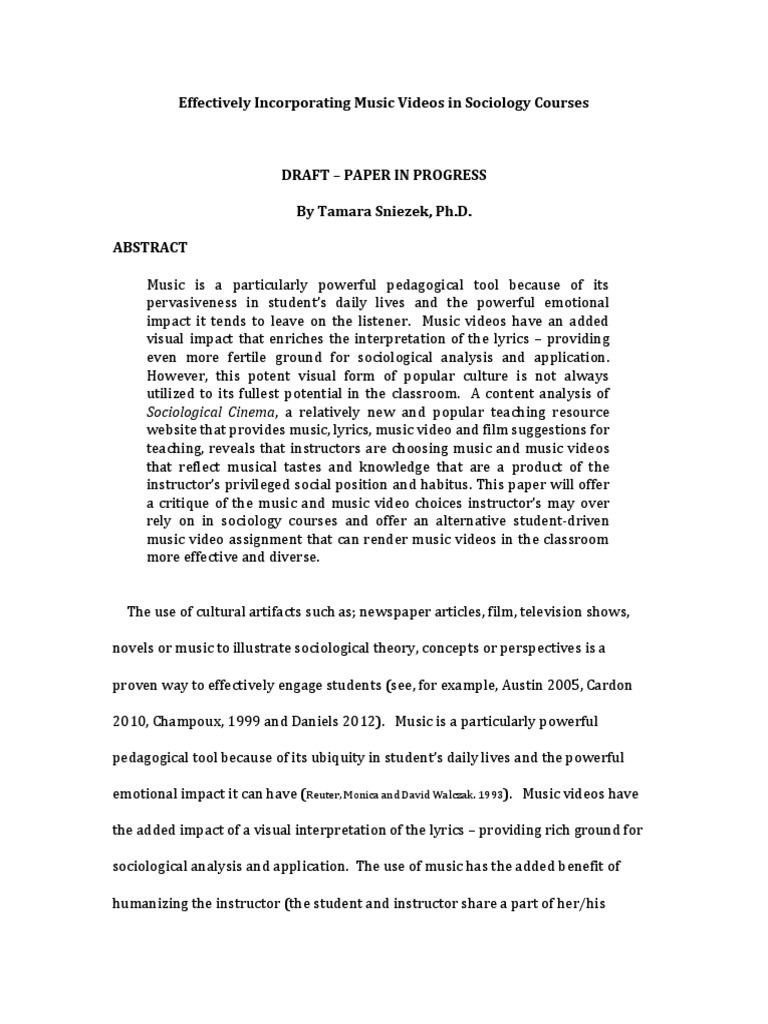 Effectively Incorporating Music Videos in Sociology Courses

DRAFT – PAPER IN PROGRESS

By Tamara Sniezek, Ph.D.

ABSTRACT

Music is a particularly powerful pedagogical tool because of its pervasiveness in student's daily lives and the powerful emotional impact it tends to leave on the listener. Music videos have an added visual impact that enriches the interpretation of the lyrics – providing even more fertile ground for sociological analysis and application. However, this potent visual form of popular culture is not always utilized to its fullest potential in the classroom. A content analysis of Sociological Cinema, a relatively new and popular teaching resource website that provides music, lyrics, music video and film suggestions for teaching, reveals that instructors are choosing music and music videos that reflect musical tastes and knowledge that are a product of the instructor's privileged social position and habitus. This paper will offer a critique of the music and music video choices instructor's may over rely on in sociology courses and offer an alternative student-driven music video assignment that can render music videos in the classroom more effective and diverse.

The use of cultural artifacts such as; newspaper articles, film, television shows, novels or music to illustrate sociological theory, concepts or perspectives is a proven way to effectively engage students (see, for example, Austin 2005, Cardon 2010, Champoux, 1999 and Daniels 2012). Music is a particularly powerful pedagogical tool because of its ubiquity in student's daily lives and the powerful emotional impact it can have (Reuter, Monica and David Walczak. 1993). Music videos have the added impact of a visual interpretation of the lyrics – providing rich ground for sociological analysis and application. The use of music has the added benefit of humanizing the instructor (the student and instructor share a part of her/his